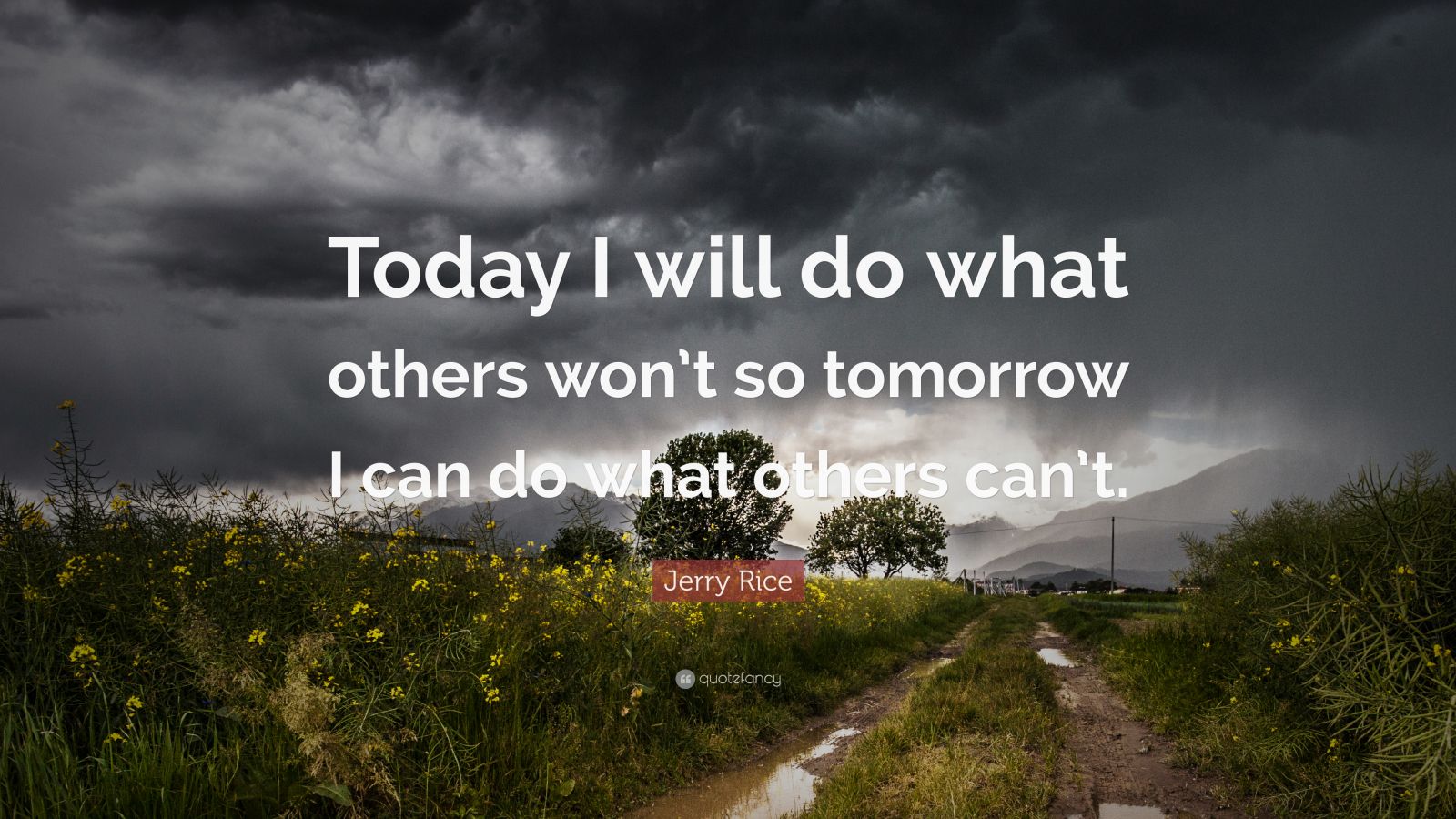 Today I will do what others won’t so tomorrow I can do what others can’t.

Jerry Rice

quotefancy